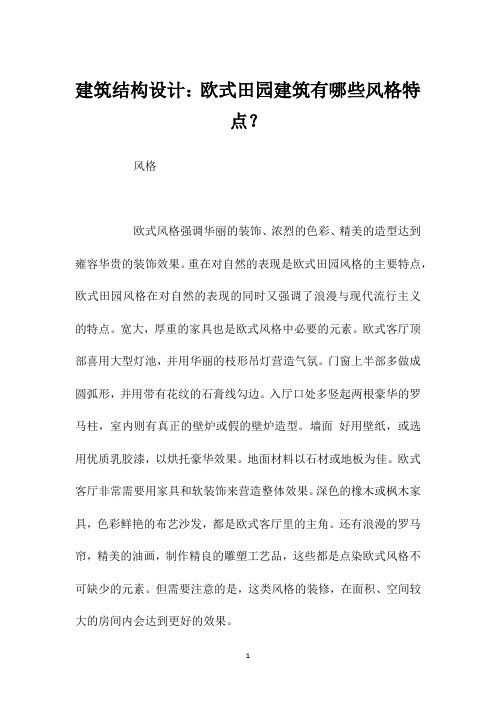 建筑结构设计：欧式田园建筑有哪些风格特点？

风格

欧式风格强调华丽的装饰、浓烈的色彩、精美的造型达到雍容华贵的装饰效果。重在对自然的表现是欧式田园风格的主要特点，欧式田园风格在对自然的表现的同时又强调了浪漫与现代流行主义的特点。宽大，厚重的家具也是欧式风格中必要的元素。欧式客厅顶部喜用大型灯池，并用华丽的枝形吊灯营造气氛。门窗上半部多做成圆弧形，并用带有花纹的石膏线勾边。入厅口处多竖起两根豪华的罗马柱，室内则有真正的壁炉或假的壁炉造型。墙面 好用壁纸，或选用优质乳胶漆，以烘托豪华效果。地面材料以石材或地板为佳。欧式客厅非常需要用家具和软装饰来营造整体效果。深色的橡木或枫木家具，色彩鲜艳的布艺沙发，都是欧式客厅里的主角。还有浪漫的罗马帘，精美的油画，制作精良的雕塑工艺品，这些都是点染欧式风格不可缺少的元素。但需要注意的是，这类风格的装修，在面积、空间较大的房间内会达到更好的效果。

1